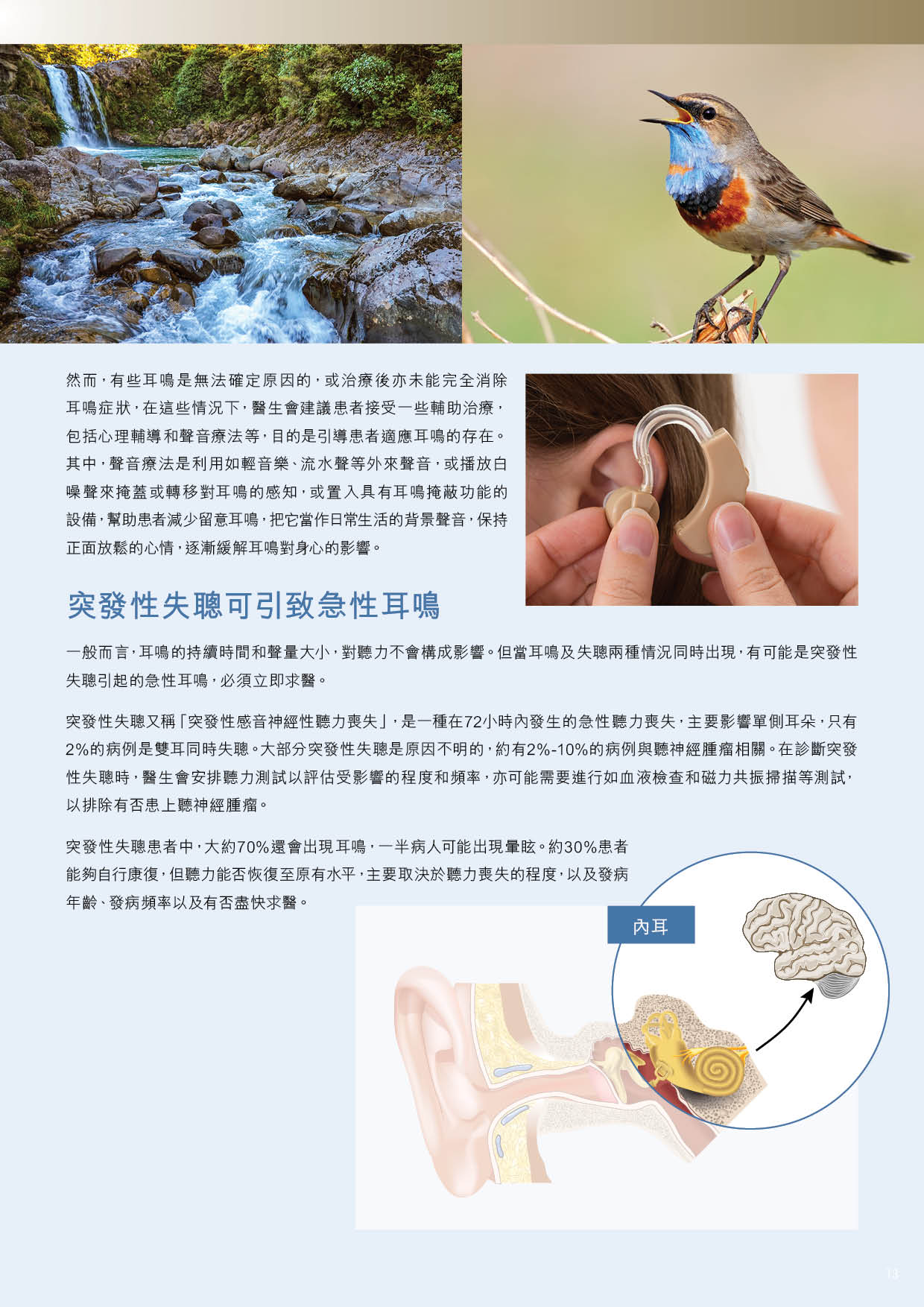 然而，有些耳鳴是無法確定原因的，或治療後亦未能完全消除耳鳴症狀，在這些情況下，醫生會建議患者接受一些輔助治療，包括心理輔導和聲音療法等，目的是引導患者適應耳鳴的存在。其中，聲音療法是利用如輕音樂、流水聲等外來聲音，或播放白噪聲來掩蓋或轉移對耳鳴的感知，或置入具有耳鳴掩蔽功能的設備，幫助患者減少留意耳鳴，把它當作日常生活的背景聲音，保持正面放鬆的心情，逐漸緩解耳鳴對身心的影響。

突發性失聰可引致急性耳鳴

一般而言，耳鳴的持續時間和聲量大小，對聽力不會構成影響。但當耳鳴及失聰兩種情況同時出現，有可能是突發性失聰引起的急性耳鳴，必須立即求醫。

突發性失聰又稱「突發性感音神經性聽力喪失」，是一種在72小時內發生的急性聽力喪失，主要影響單側耳朵，只有2%的病例是雙耳同時失聰。大部分突發性失聰是原因不明的，約有2%-10%的病例與聽神經腫瘤相關。在診斷突發性失聰時，醫生會安排聽力測試以評估受影響的程度和頻率，亦可能需要進行如血液檢查和磁力共振掃描等測試，以排除有否患上聽神經腫瘤。

突發性失聰患者中，大約70%還會出現耳鳴，一半病人可能出現暈眩。約30%患者能夠自行康復，但聽力能否恢復至原有水平，主要取決於聽力喪失的程度，以及發病年齡、發病頻率以及有否盡快求醫。

內耳

13